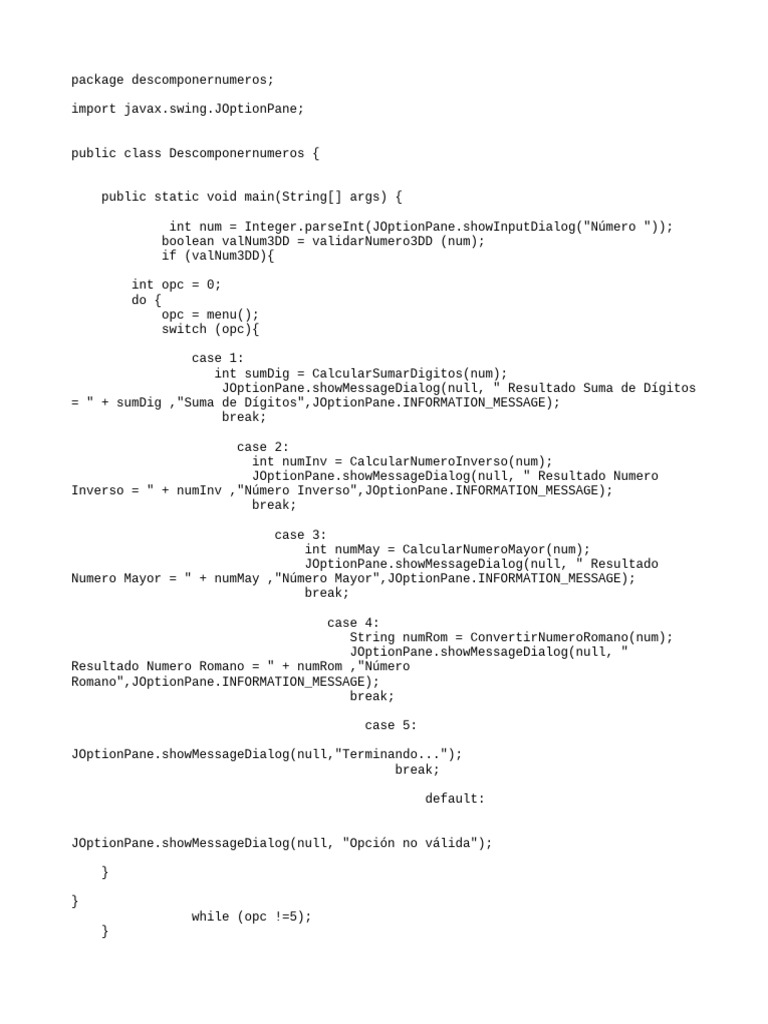 package descomponernumeros;

import javax.swing.JOptionPane;

public class Descomponernumeros {

public static void main(String[] args) {

int num = Integer.parseInt(JOptionPane.showInputDialog("Número "));
boolean valNum3DD = validarNumero3DD (num);
if (valNum3DD){

int opc = 0;
do {
opc = menu();
switch (opc){

case 1:
int sumDig = CalcularSumarDigitos(num);
JOptionPane.showMessageDialog(null, " Resultado Suma de Dígitos = " + sumDig ,"Suma de Dígitos",JOptionPane.INFORMATION_MESSAGE);
break;

case 2:
int numInv = CalcularNumeroInverso(num);
JOptionPane.showMessageDialog(null, " Resultado Numero Inverso = " + numInv ,"Número Inverso",JOptionPane.INFORMATION_MESSAGE);
break;

case 3:
int numMay = CalcularNumeroMayor(num);
JOptionPane.showMessageDialog(null, " Resultado Numero Mayor = " + numMay ,"Número Mayor",JOptionPane.INFORMATION_MESSAGE);
break;

case 4:
String numRom = ConvertirNumeroRomano(num);
JOptionPane.showMessageDialog(null, " Resultado Numero Romano = " + numRom ,"Número Romano",JOptionPane.INFORMATION_MESSAGE);
break;

case 5:

JOptionPane.showMessageDialog(null,"Terminando...");
break;

default:

JOptionPane.showMessageDialog(null, "Opción no válida");

}

}
while (opc !=5);
}